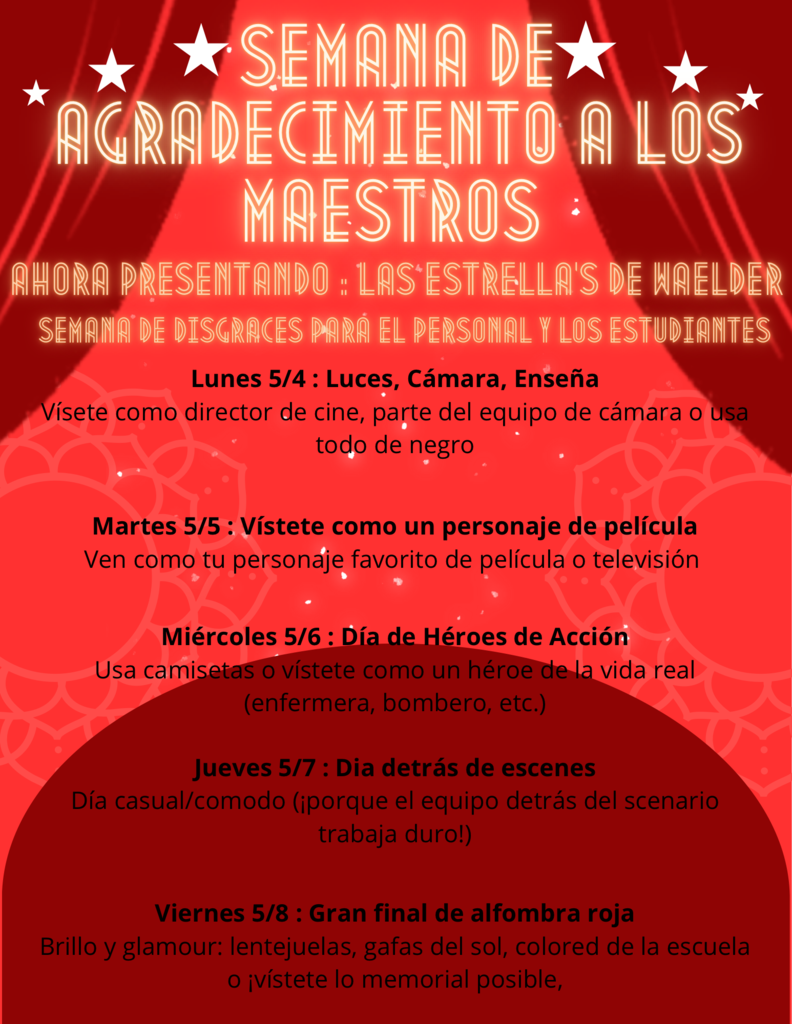 SEMANA DE AGRADECIMIENTO A LOS MAESTROS

AHORA PRESENTANDO : LAS ESTRELLA'S DE WAELDER

SEMANA DE DISGRACES PARA EL PERSONAL Y LOS ESTUDIANTES

Lunes 5/4 : Luces, Cámara, Enseña
Vísete como director de cine, parte del equipo de cámara o usa todo de negro

Martes 5/5 : Vístete como un personaje de película
Ven como tu personaje favorito de película o televisión

Miércoles 5/6 : Día de Héroes de Acción
Usa camisetas o vístete como un héroe de la vida real (enfermera, bombero, etc.)

Jueves 5/7 : Dia detrás de escenes
Día casual/comodo (¡porque el equipo detrás del scenario trabaja duro!)

Viernes 5/8 : Gran final de alfombra roja
Brillo y glamour: lentejuelas, gafas del sol, colored de la escuela o ¡vístete lo memorial posible,